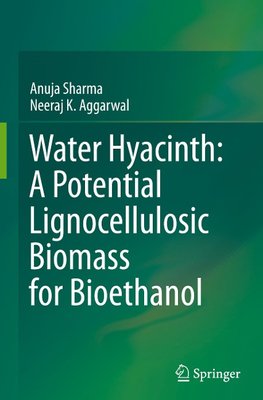 Anuja Sharma
Neeraj K. Aggarwal

Water Hyacinth: A Potential Lignocellulosic Biomass for Bioethanol

Springer